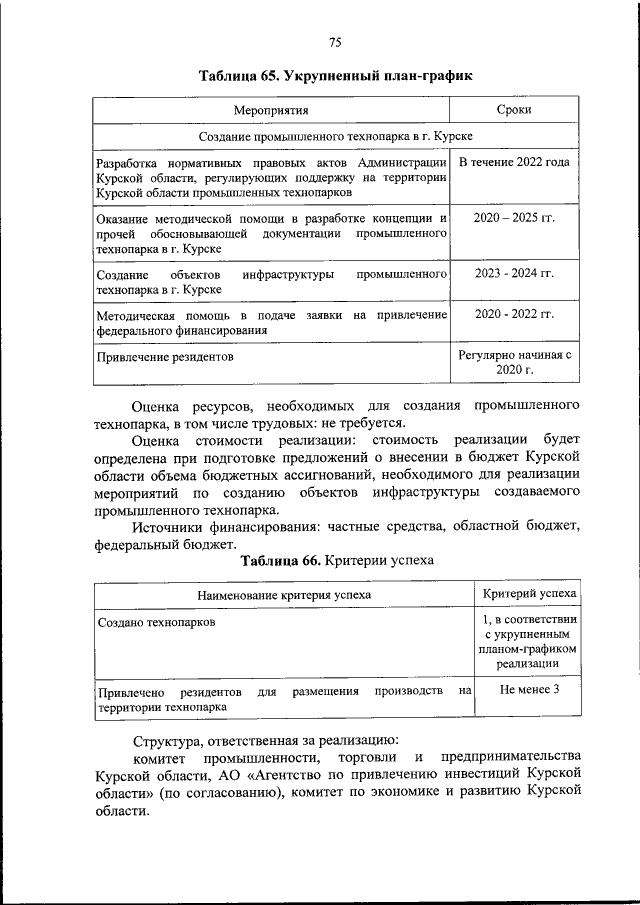 75

Таблица 65. Укрупненный план-график

| Мероприятия | Сроки |
|---|---|
| Создание промышленного технопарка в г. Курске | |
| Разработка нормативных правовых актов Администрации Курской области, регулирующих поддержку на территории Курской области промышленных технопарков | В течение 2022 года |
| Оказание методической помощи в разработке концепции и прочей обосновывающей документации промышленного технопарка в г. Курске | 2020 – 2025 гг. |
| Создание объектов инфраструктуры промышленного технопарка в г. Курске | 2023 - 2024 гг. |
| Методическая помощь в подаче заявки на привлечение федерального финансирования | 2020 - 2022 гг. |
| Привлечение резидентов | Регулярно начиная с 2020 г. |

Оценка ресурсов, необходимых для создания промышленного технопарка, в том числе трудовых: не требуется.

Оценка стоимости реализации: стоимость реализации будет определена при подготовке предложений о внесении в бюджет Курской области объема бюджетных ассигнований, необходимого для реализации мероприятий по созданию объектов инфраструктуры создаваемого промышленного технопарка.

Источники финансирования: частные средства, областной бюджет, федеральный бюджет.

Таблица 66. Критерии успеха

| Наименование критерия успеха | Критерий успеха |
|---|---|
| Создано технопарков | 1, в соответствии с укрупненным планом-графиком реализации |
| Привлечено резидентов для размещения производств на территории технопарка | Не менее 3 |

Структура, ответственная за реализацию:

комитет промышленности, торговли и предпринимательства Курской области, АО «Агентство по привлечению инвестиций Курской области» (по согласованию), комитет по экономике и развитию Курской области.